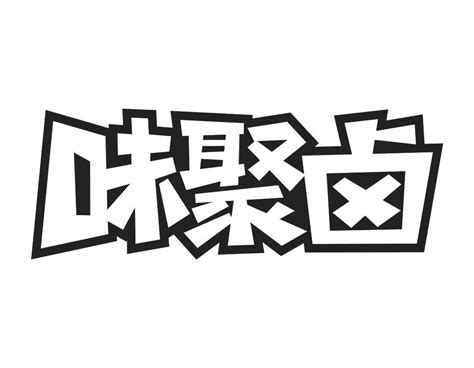 味聚卤